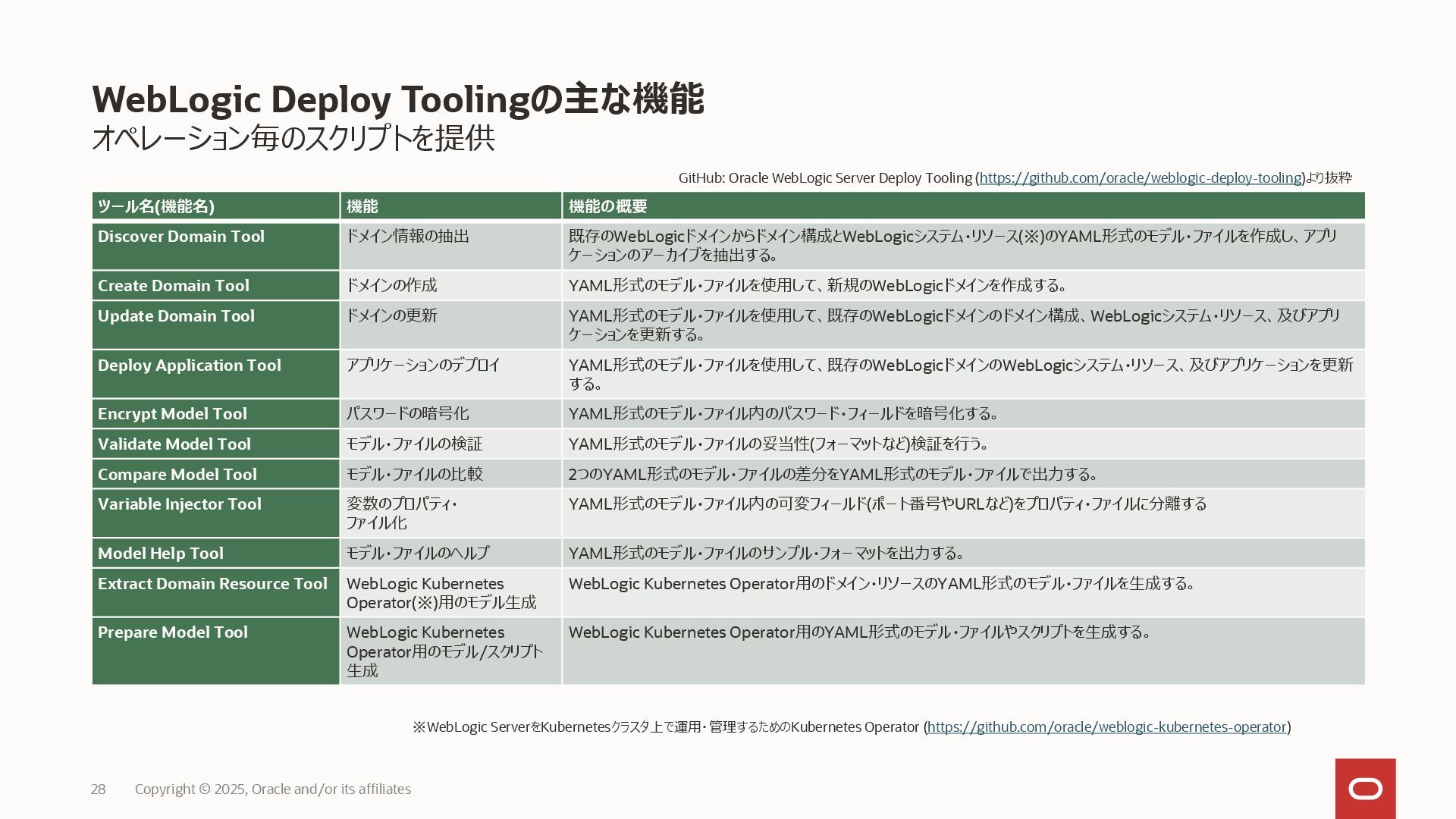 WebLogic Deploy Toolingの主な機能
オペレーション毎のスクリプトを提供

GitHub: Oracle WebLogic Server Deploy Tooling (https://github.com/oracle/weblogic-deploy-tooling)より抜粋

| ツール名(機能名) | 機能 | 機能の概要 |
|---|---|---|
| Discover Domain Tool | ドメイン情報の抽出 | 既存のWebLogicドメインからドメイン構成とWebLogicシステム・リソース(※)のYAML形式のモデル・ファイルを作成し、アプリケーションのアーカイブを抽出する。 |
| Create Domain Tool | ドメインの作成 | YAML形式のモデル・ファイルを使用して、新規のWebLogicドメインを作成する。 |
| Update Domain Tool | ドメインの更新 | YAML形式のモデル・ファイルを使用して、既存のWebLogicドメインのドメイン構成、WebLogicシステム・リソース、及びアプリケーションを更新する。 |
| Deploy Application Tool | アプリケーションのデプロイ | YAML形式のモデル・ファイルを使用して、既存のWebLogicドメインのWebLogicシステム・リソース、及びアプリケーションを更新する。 |
| Encrypt Model Tool | パスワードの暗号化 | YAML形式のモデル・ファイル内のパスワード・フィールドを暗号化する。 |
| Validate Model Tool | モデル・ファイルの検証 | YAML形式のモデル・ファイルの妥当性(フォーマットなど)検証を行う。 |
| Compare Model Tool | モデル・ファイルの比較 | 2つのYAML形式のモデル・ファイルの差分をYAML形式のモデル・ファイルで出力する。 |
| Variable Injector Tool | 変数のプロパティ・ファイル化 | YAML形式のモデル・ファイル内の可変フィールド(ポート番号やURLなど)をプロパティ・ファイルに分離する |
| Model Help Tool | モデル・ファイルのヘルプ | YAML形式のモデル・ファイルのサンプル・フォーマットを出力する。 |
| Extract Domain Resource Tool | WebLogic Kubernetes Operator(※)用のモデル生成 | WebLogic Kubernetes Operator用のドメイン・リソースのYAML形式のモデル・ファイルを生成する。 |
| Prepare Model Tool | WebLogic Kubernetes Operator用のモデル/スクリプト生成 | WebLogic Kubernetes Operator用のYAML形式のモデル・ファイルやスクリプトを生成する。 |

※WebLogic ServerをKubernetesクラスタ上で運用・管理するためのKubernetes Operator (https://github.com/oracle/weblogic-kubernetes-operator)

28 Copyright © 2025, Oracle and/or its affiliates